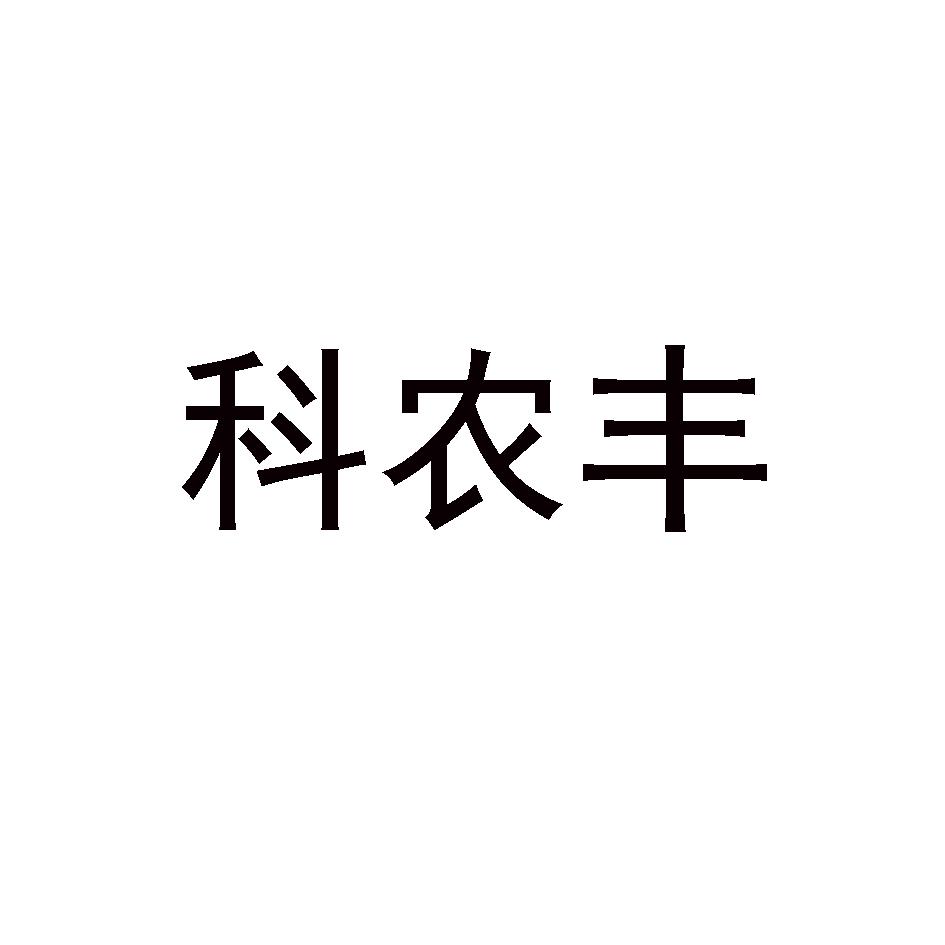 科农丰